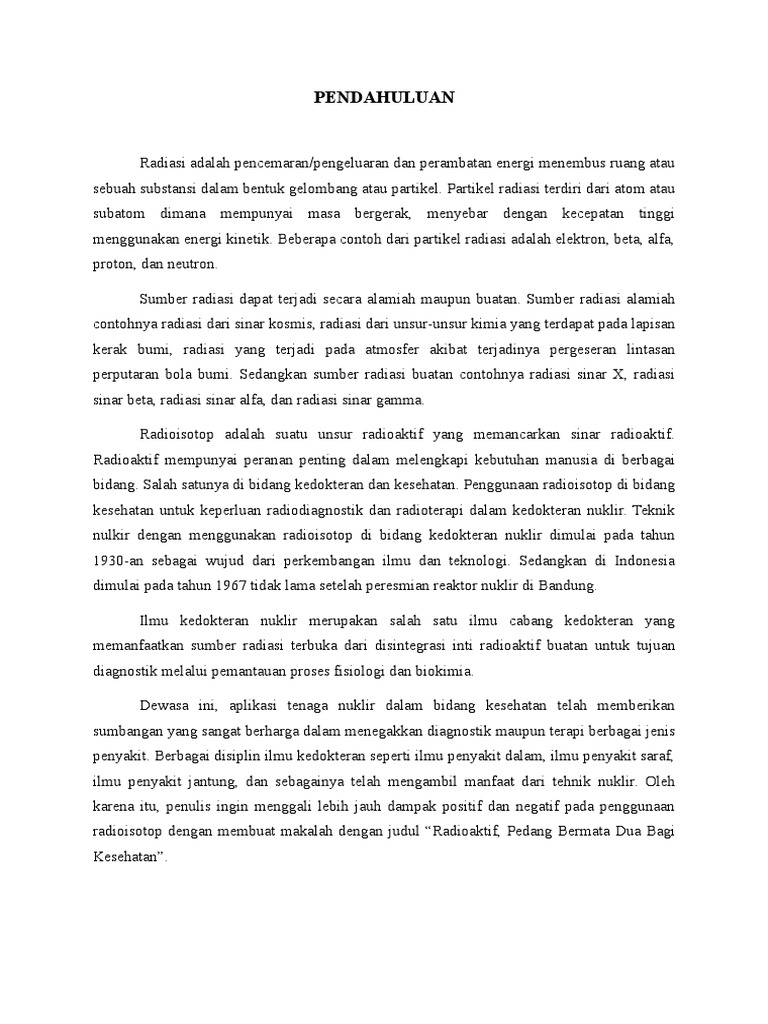 PENDAHULUAN

Radiasi adalah pencemaran/pengeluaran dan perambatan energi menembus ruang atau sebuah substansi dalam bentuk gelombang atau partikel. Partikel radiasi terdiri dari atom atau subatom dimana mempunyai masa bergerak, menyebar dengan kecepatan tinggi menggunakan energi kinetik. Beberapa contoh dari partikel radiasi adalah elektron, beta, alfa, proton, dan neutron.

Sumber radiasi dapat terjadi secara alamiah maupun buatan. Sumber radiasi alamiah contohnya radiasi dari sinar kosmis, radiasi dari unsur-unsur kimia yang terdapat pada lapisan kerak bumi, radiasi yang terjadi pada atmosfer akibat terjadinya pergeseran lintasan perputaran bola bumi. Sedangkan sumber radiasi buatan contohnya radiasi sinar X, radiasi sinar beta, radiasi sinar alfa, dan radiasi sinar gamma.

Radioisotop adalah suatu unsur radioaktif yang memancarkan sinar radioaktif. Radioaktif mempunyai peranan penting dalam melengkapi kebutuhan manusia di berbagai bidang. Salah satunya di bidang kedokteran dan kesehatan. Penggunaan radioisotop di bidang kesehatan untuk keperluan radiodiagnostik dan radioterapi dalam kedokteran nuklir. Teknik nulkir dengan menggunakan radioisotop di bidang kedokteran nuklir dimulai pada tahun 1930-an sebagai wujud dari perkembangan ilmu dan teknologi. Sedangkan di Indonesia dimulai pada tahun 1967 tidak lama setelah peresmian reaktor nuklir di Bandung.

Ilmu kedokteran nuklir merupakan salah satu ilmu cabang kedokteran yang memanfaatkan sumber radiasi terbuka dari disintegrasi inti radioaktif buatan untuk tujuan diagnostik melalui pemantauan proses fisiologi dan biokimia.

Dewasa ini, aplikasi tenaga nuklir dalam bidang kesehatan telah memberikan sumbangan yang sangat berharga dalam menegakkan diagnostik maupun terapi berbagai jenis penyakit. Berbagai disiplin ilmu kedokteran seperti ilmu penyakit dalam, ilmu penyakit saraf, ilmu penyakit jantung, dan sebagainya telah mengambil manfaat dari tehnik nuklir. Oleh karena itu, penulis ingin menggali lebih jauh dampak positif dan negatif pada penggunaan radioisotop dengan membuat makalah dengan judul “Radioaktif, Pedang Bermata Dua Bagi Kesehatan”.